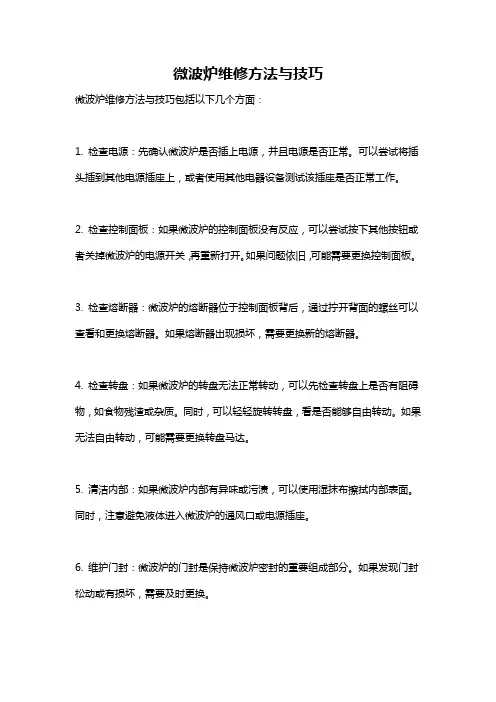 微波炉维修方法与技巧

微波炉维修方法与技巧包括以下几个方面：

1. 检查电源：先确认微波炉是否插上电源，并且电源是否正常。可以尝试将插头插到其他电源插座上，或者使用其他电器设备测试该插座是否正常工作。

2. 检查控制面板：如果微波炉的控制面板没有反应，可以尝试按下其他按钮或者关掉微波炉的电源开关，再重新打开。如果问题依旧，可能需要更换控制面板。

3. 检查熔断器：微波炉的熔断器位于控制面板背后，通过拧开背面的螺丝可以查看和更换熔断器。如果熔断器出现损坏，需要更换新的熔断器。

4. 检查转盘：如果微波炉的转盘无法正常转动，可以先检查转盘上是否有阻碍物，如食物残渣或杂质。同时，可以轻轻旋转转盘，看是否能够自由转动。如果无法自由转动，可能需要更换转盘马达。

5. 清洁内部：如果微波炉内部有异味或污渍，可以使用湿抹布擦拭内部表面。同时，注意避免液体进入微波炉的通风口或电源插座。

6. 维护门封：微波炉的门封是保持微波炉密封的重要组成部分。如果发现门封松动或有损坏，需要及时更换。